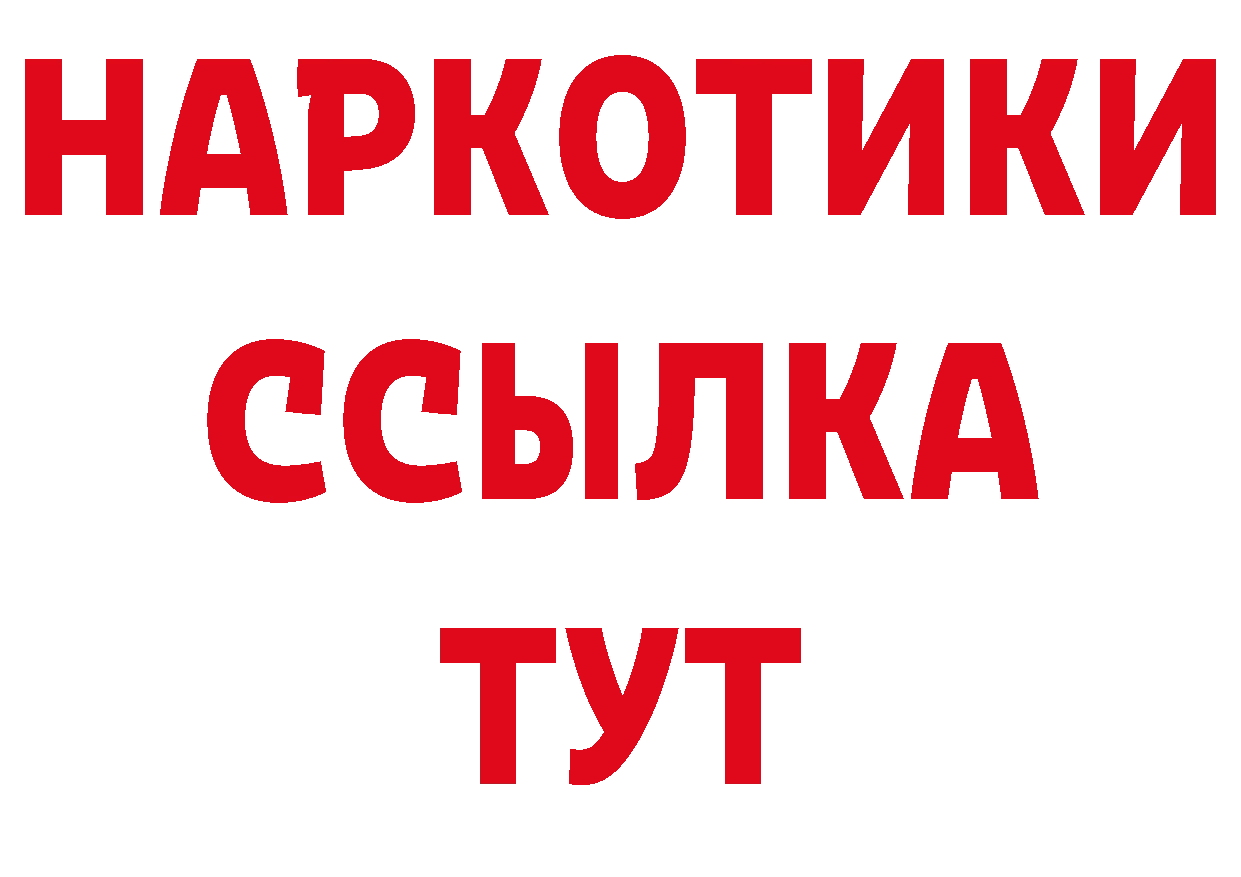 НАРКОТИКИ
ССЫЛКА
ТУТ